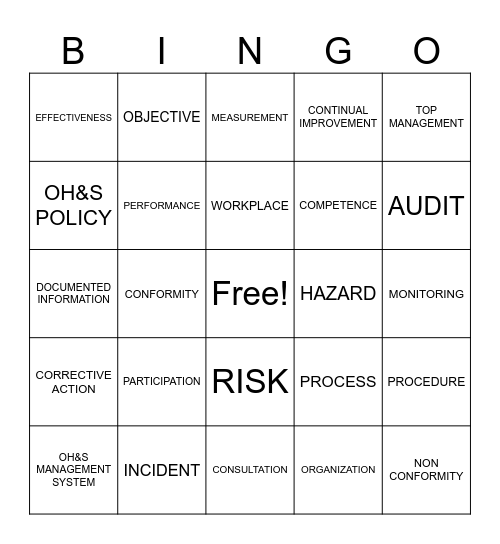 | B | I | N | G | O |
|---|---|---|---|---|
| EFFECTIVENESS | OBJECTIVE | MEASUREMENT | CONTINUAL IMPROVEMENT | TOP MANAGEMENT |
| OH&S POLICY | PERFORMANCE | WORKPLACE | COMPETENCE | AUDIT |
| DOCUMENTED INFORMATION | CONFORMITY | Free! | HAZARD | MONITORING |
| CORRECTIVE ACTION | PARTICIPATION | RISK | PROCESS | PROCEDURE |
| OH&S MANAGEMENT SYSTEM | INCIDENT | CONSULTATION | ORGANIZATION | NON CONFORMITY |